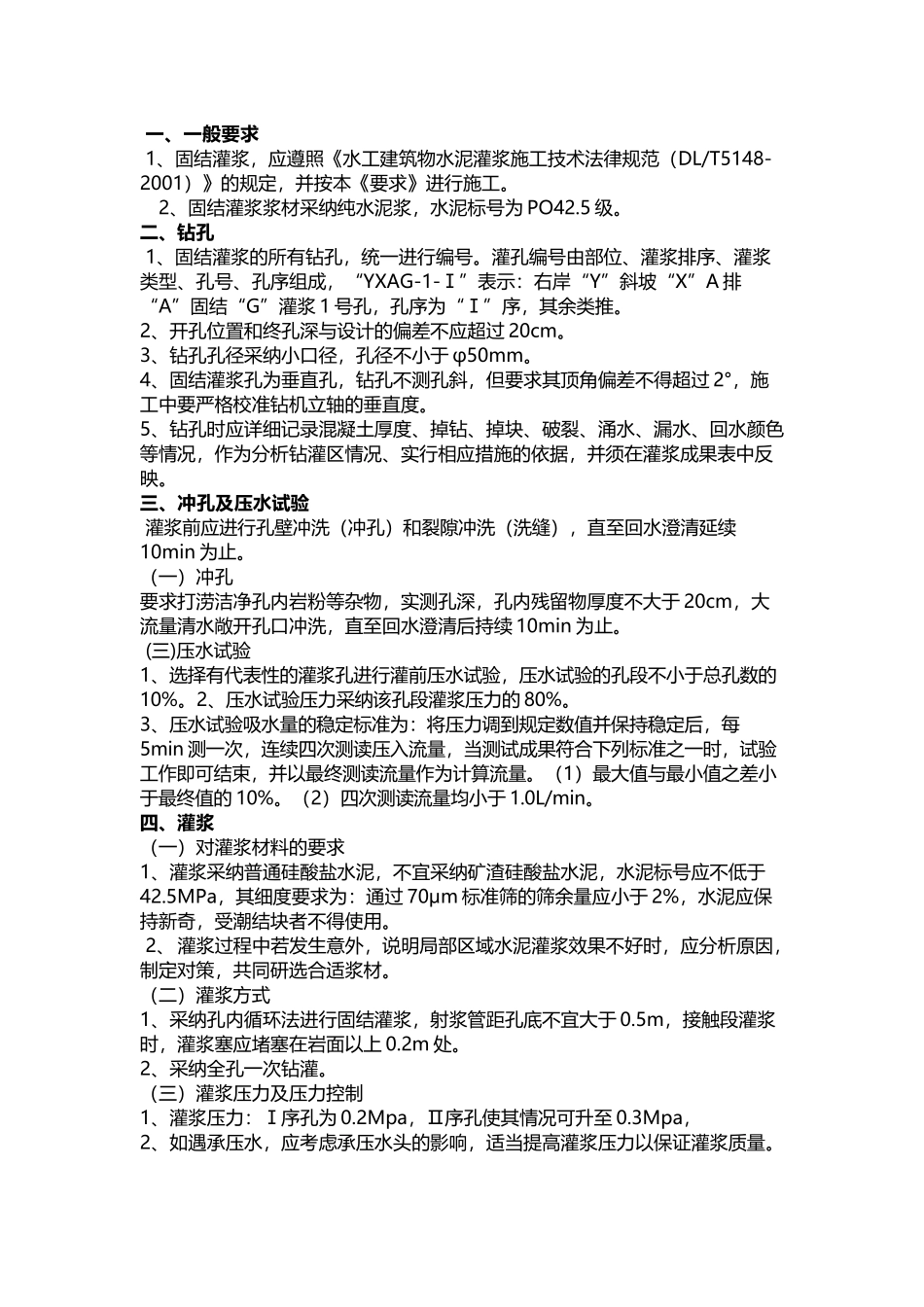 一、一般要求
1、固结灌浆，应遵照《水工建筑物水泥灌浆施工技术法律规范（DL/T5148-2001）》的规定，并按本《要求》进行施工。
2、固结灌浆浆材采纳纯水泥浆，水泥标号为 PO42.5 级。
二、钻孔
1、固结灌浆的所有钻孔，统一进行编号。灌孔编号由部位、灌浆排序、灌浆类型、孔号、孔序组成，“YXAG-1-Ⅰ”表示：右岸“Y”斜坡“X”A 排“A”固结“G”灌浆 1 号孔，孔序为“Ⅰ”序，其余类推。
2、开孔位置和终孔深与设计的偏差不应超过 20cm。
3、钻孔孔径采纳小口径，孔径不小于 φ50mm。
4、固结灌浆孔为垂直孔，钻孔不测孔斜，但要求其顶角偏差不得超过 2°，施工中要严格校准钻机立轴的垂直度。
5、钻孔时应详细记录混凝土厚度、掉钻、掉块、破裂、涌水、漏水、回水颜色等情况，作为分析钻灌区情况、实行相应措施的依据，并须在灌浆成果表中反映。
三、冲孔及压水试验
灌浆前应进行孔壁冲洗（冲孔）和裂隙冲洗（洗缝），直至回水澄清延续 10min 为止。
（一）冲孔
要求打捞洁净孔内岩粉等杂物，实测孔深，孔内残留物厚度不大于 20cm，大流量清水敞开孔口冲洗，直至回水澄清后持续 10min 为止。
(三)压水试验
1、选择有代表性的灌浆孔进行灌前压水试验，压水试验的孔段不小于总孔数的 10%。2、压水试验压力采纳该孔段灌浆压力的 80%。
3、压水试验吸水量的稳定标准为：将压力调到规定数值并保持稳定后，每 5min 测一次，连续四次测读压入流量，当测试成果符合下列标准之一时，试验工作即可结束，并以最终测读流量作为计算流量。（1）最大值与最小值之差小于最终值的 10%。（2）四次测读流量均小于 1.0L/min。
四、灌浆
（一）对灌浆材料的要求
1、灌浆采纳普通硅酸盐水泥，不宜采纳矿渣硅酸盐水泥，水泥标号应不低于 42.5MPa，其细度要求为：通过 70μm 标准筛的筛余量应小于 2%，水泥应保持新奇，受潮结块者不得使用。
2、灌浆过程中若发生意外，说明局部区域水泥灌浆效果不好时，应分析原因，制定对策，共同研选合适浆材。
（二）灌浆方式
1、采纳孔内循环法进行固结灌浆，射浆管距孔底不宜大于 0.5m，接触段灌浆时，灌浆塞应堵塞在岩面以上 0.2m 处。
2、采纳全孔一次钻灌。
（三）灌浆压力及压力控制
1、灌浆压力：Ⅰ序孔为 0.2Mpa，Ⅱ序孔使其情况可升至 0.3Mpa，
2、如遇承压水，应考虑承压水头的影响，适当提高灌浆压力以保证灌浆质量。